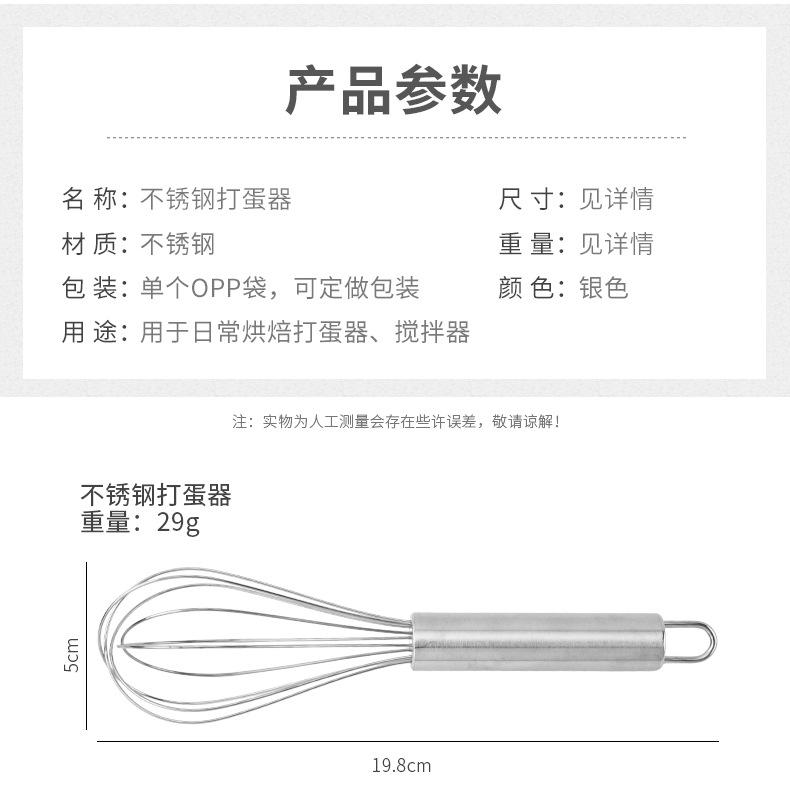 产品参数

名 称：不锈钢打蛋器

材 质：不锈钢

包 装：单个OPP袋，可定做包装

用 途：用于日常烘焙打蛋器、搅拌器

尺 寸：见详情

重 量：见详情

颜 色：银色

注：实物为人工测量会存在些许误差，敬请谅解！

不锈钢打蛋器
重量：29g

5cm

19.8cm